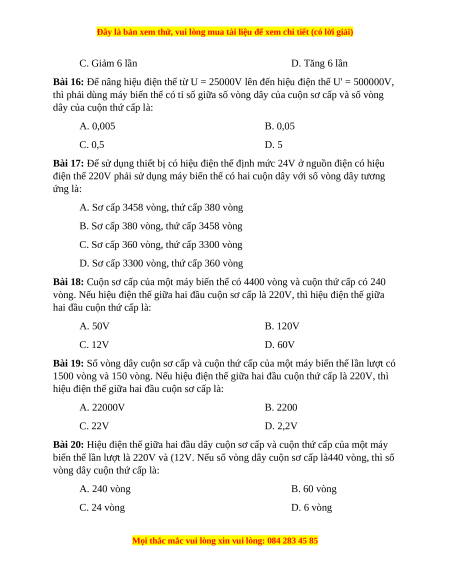 Đây là bản xem thử, vui lòng mua tài liệu để xem chi tiết (có lời giải)

C. Giảm 6 lần

D. Tăng 6 lần

**Bài 16:** Để nâng hiệu điện thế từ U = 25000V lên đến hiệu điện thế U' = 500000V, thì phải dùng máy biến thế có tỉ số giữa số vòng dây của cuộn sơ cấp và số vòng dây của cuộn thứ cấp là:

A. 0,005

B. 0,05

C. 0,5

D. 5

**Bài 17:** Để sử dụng thiết bị có hiệu điện thế định mức 24V ở nguồn điện có hiệu điện thế 220V phải sử dụng máy biến thế có hai cuộn dây với số vòng dây tương ứng là:

A. Sơ cấp 3458 vòng, thứ cấp 380 vòng

B. Sơ cấp 380 vòng, thứ cấp 3458 vòng

C. Sơ cấp 360 vòng, thứ cấp 3300 vòng

D. Sơ cấp 3300 vòng, thứ cấp 360 vòng

**Bài 18:** Cuộn sơ cấp của một máy biến thế có 4400 vòng và cuộn thứ cấp có 240 vòng. Nếu hiệu điện thế giữa hai đầu cuộn sơ cấp là 220V, thì hiệu điện thế giữa hai đầu cuộn thứ cấp là:

A. 50V

B. 120V

C. 12V

D. 60V

**Bài 19:** Số vòng dây cuộn sơ cấp và cuộn thứ cấp của một máy biến thế lần lượt có 1500 vòng và 150 vòng. Nếu hiệu điện thế giữa hai đầu cuộn thứ cấp là 220V, thì hiệu điện thế giữa hai đầu cuộn sơ cấp là:

A. 22000V

B. 2200

C. 22V

D. 2,2V

**Bài 20:** Hiệu điện thế giữa hai đầu dây cuộn sơ cấp và cuộn thứ cấp của một máy biến thế lần lượt là 220V và (12V. Nếu số vòng dây cuộn sơ cấp là440 vòng, thì số vòng dây cuộn thứ cấp là:

A. 240 vòng

B. 60 vòng

C. 24 vòng

D. 6 vòng

Mọi thắc mắc vui lòng xin vui lòng: 084 283 45 85